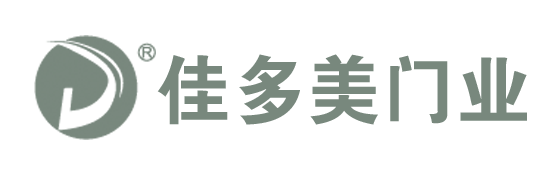 ® 佳多美门业